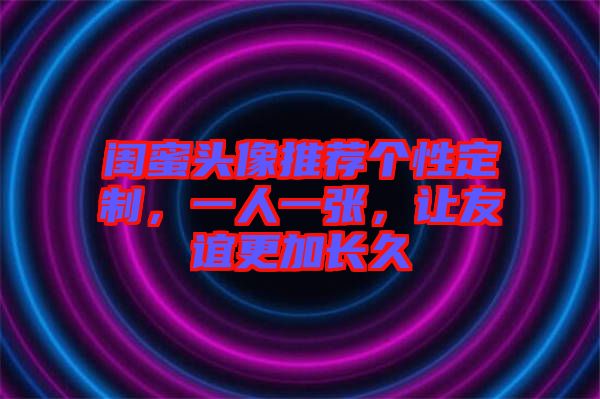 闺蜜头像推荐个性定制，一人一张，让友谊更加长久